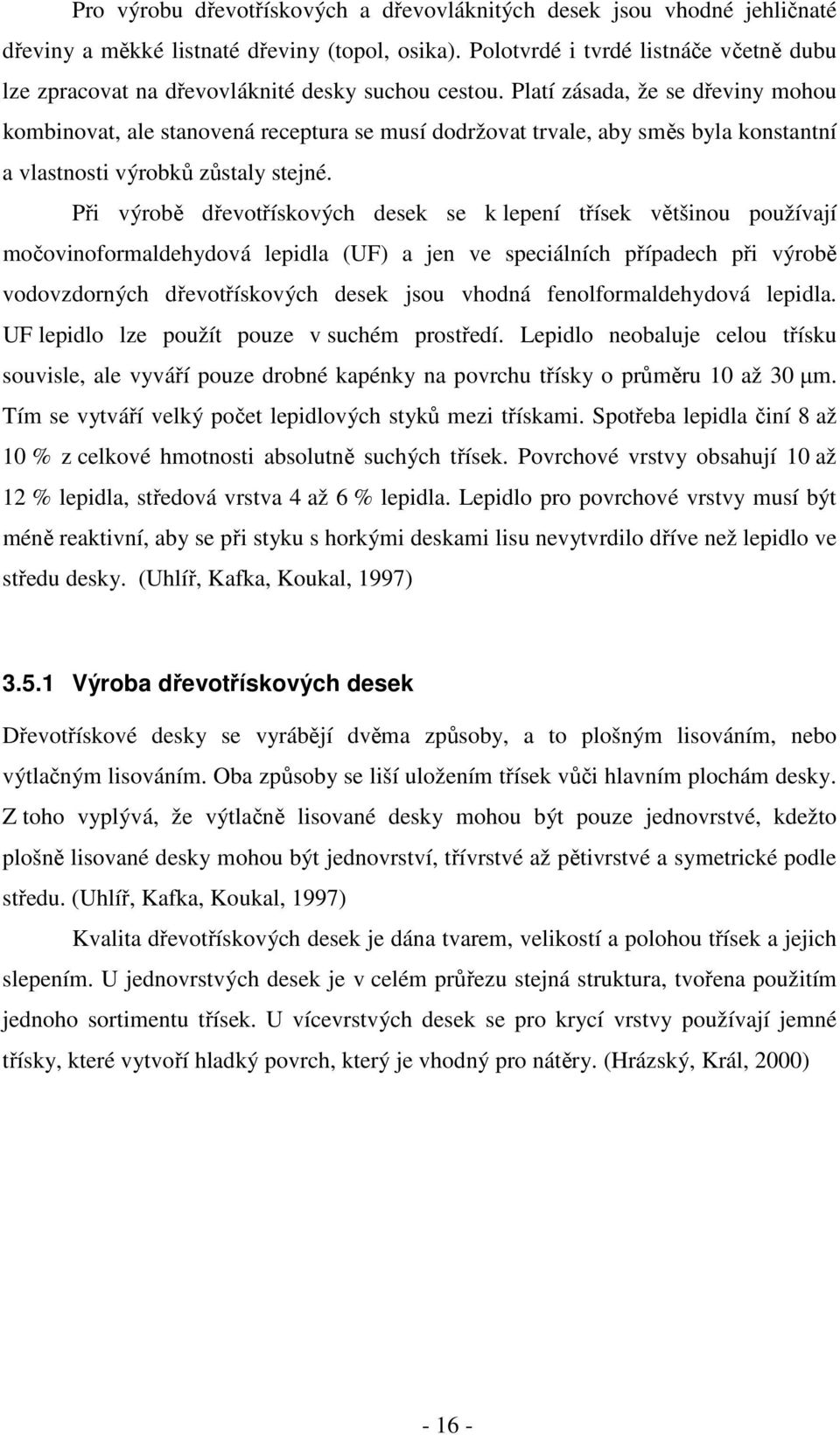 Pro výrobu dřevotřískových a dřevovláknitých desek jsou vhodné jehličnaté dřeviny a měkké listnaté dřeviny (topol, osika). Polotvrdé i tvrdé listnáče včetně dubu lze zpracovat na dřevovláknité desky suchou cestou. Platí zásada, že se dřeviny mohou kombinovat, ale stanovená receptura se musí dodržovat trvale, aby směs byla konstantní a vlastnosti výrobků zůstaly stejné.

Při výrobě dřevotřískových desek se k lepení třísek většinou používají močovinoformaldehydová lepidla (UF) a jen ve speciálních případech při výrobě vodovzdorných dřevotřískových desek jsou vhodná fenolformaldehydová lepidla. UF lepidlo lze použít pouze v suchém prostředí. Lepidlo neobaluje celou třísku souvisle, ale vyváří pouze drobné kapénky na povrchu třísky o průměru 10 až 30 μm. Tím se vytváří velký počet lepidlových styků mezi třískami. Spotřeba lepidla činí 8 až 10 % z celkové hmotnosti absolutně suchých třísek. Povrchové vrstvy obsahují 10 až 12 % lepidla, středová vrstva 4 až 6 % lepidla. Lepidlo pro povrchové vrstvy musí být méně reaktivní, aby se při styku s horkými deskami lisu nevytvrdilo dříve než lepidlo ve středu desky. (Uhlíř, Kafka, Koukal, 1997)

3.5.1 Výroba dřevotřískových desek

Dřevotřískové desky se vyrábějí dvěma způsoby, a to plošným lisováním, nebo výtlačným lisováním. Oba způsoby se liší uložením třísek vůči hlavním plochám desky. Z toho vyplývá, že výtlačně lisované desky mohou být pouze jednovrstvé, kdežto plošně lisované desky mohou být jednovrství, třívrstvé až pětivrstvé a symetrické podle středu. (Uhlíř, Kafka, Koukal, 1997)

Kvalita dřevotřískových desek je dána tvarem, velikostí a polohou třísek a jejich slepením. U jednovrstvých desek je v celém průřezu stejná struktura, tvořena použitím jednoho sortimentu třísek. U vícevrstvých desek se pro krycí vrstvy používají jemné třísky, které vytvoří hladký povrch, který je vhodný pro nátěry. (Hrázský, Král, 2000)

- 16 -